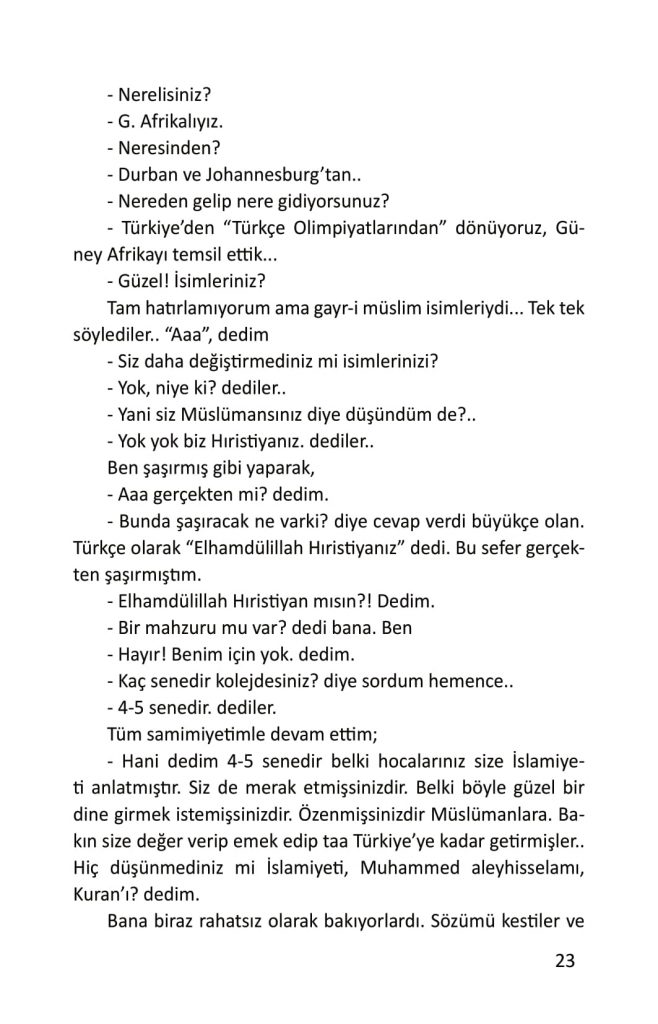 - Nerelisiniz?
- G. Afrikalıyız.
- Neresinden?
- Durban ve Johannesburg'tan..
- Nereden gelip nere gidiyorsunuz?
- Türkiye'den "Türkçe Olimpiyatlarından" dönüyoruz, Güney Afrikayı temsil ettik...
- Güzel! İsimleriniz?
Tam hatırlamıyorum ama gayr-i müslim isimleriydi... Tek tek söylediler.. "Aaa", dedim
- Siz daha değiştirmediniz mi isimlerinizi?
- Yok, niye ki? dediler..
- Yani siz Müslümansınız diye düşündüm de?..
- Yok yok biz Hıristiyanız. dediler..
Ben şaşırmış gibi yaparak,
- Aaa gerçekten mi? dedim.
- Bunda şaşıracak ne varki? diye cevap verdi büyükçe olan. Türkçe olarak "Elhamdülillah Hıristiyanız" dedi. Bu sefer gerçekten şaşırmıştım.
- Elhamdülillah Hıristiyan mısın?! Dedim.
- Bir mahzuru mu var? dedi bana. Ben
- Hayır! Benim için yok. dedim.
- Kaç senedir kolejdesiniz? diye sordum hemence..
- 4-5 senedir. dediler.
Tüm samimiyetimle devam ettim;
- Hani dedim 4-5 senedir belki hocalarınız size İslamiyeti anlatmıştır. Siz de merak etmişsinizdir. Belki böyle güzel bir dine girmek istemişsinizdir. Özenmişsinizdir Müslümanlara. Bakın size değer verip emek edip taa Türkiye'ye kadar getirmişler.. Hiç düşünmediniz mi İslamiyeti, Muhammed aleyhisselamı, Kuran'ı? dedim.
Bana biraz rahatsız olarak bakıyorlardı. Sözümü kestiler ve

23